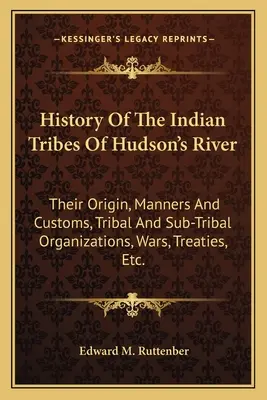 —KESSINGER'S LEGACY REPRINTS—

History Of The Indian Tribes Of Hudson's River

Their Origin, Manners And Customs, Tribal And Sub-Tribal Organizations, Wars, Treaties, Etc.

Edward M. Ruttenber